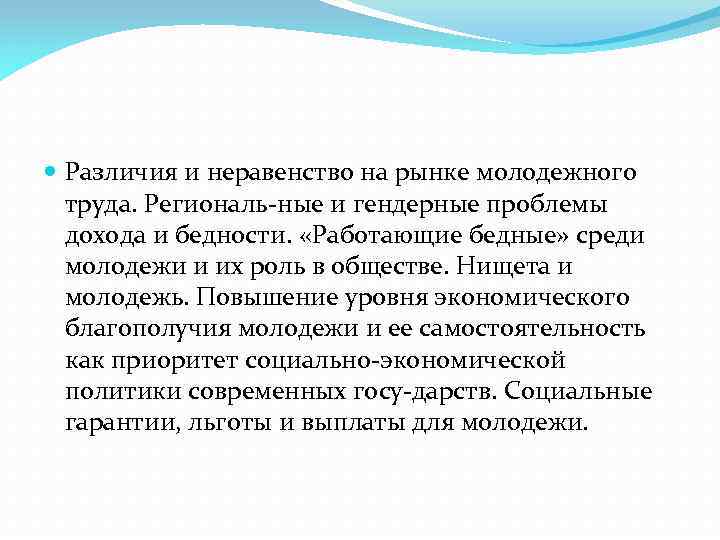 Различия и неравенство на рынке молодежного труда. Региональ-ные и гендерные проблемы дохода и бедности. «Работающие бедные» среди молодежи и их роль в обществе. Нищета и молодежь. Повышение уровня экономического благополучия молодежи и ее самостоятельность как приоритет социально-экономической политики современных госу-дарств. Социальные гарантии, льготы и выплаты для молодежи.